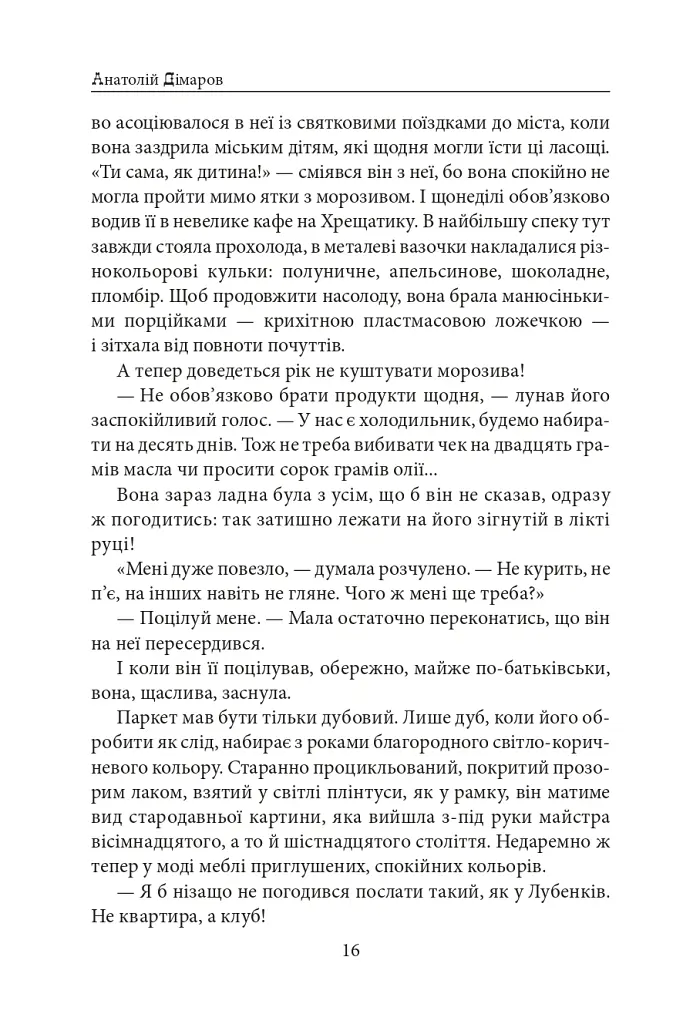 Анатолій Дімаров

во асоціювалося в неї із святковими поїздками до міста, коли вона заздрила міським дітям, які щодня могли їсти ці ласощі. «Ти сама, як дитина!» — сміявся він з неї, бо вона спокійно не могла пройти мимо ятки з морозивом. І щонеділі обов'язково водив її в невелике кафе на Хрещатику. В найбільшу спеку тут завжди стояла прохолода, в металеві вазочки накладалися різнокольорові кульки: полуничне, апельсинове, шоколадне, пломбір. Щоб продовжити насолоду, вона брала манюсінькими порційками — крихітною пластмасовою ложечкою — і зітхала від повноти почуттів.

А тепер доведеться рік не куштувати морозива!

— Не обов'язково брати продукти щодня, — лунав його заспокійливий голос. — У нас є холодильник, будемо набирати на десять днів. Тож не треба вибивати чек на двадцять грамів масла чи просити сорок грамів олії...

Вона зараз ладна була з усім, що б він не сказав, одразу ж погодитись: так затишно лежати на його зігнутій в лікті руці!

«Мені дуже повезло, — думала розчулено. — Не курить, не п'є, на інших навіть не гляне. Чого ж мені ще треба?»

— Поцілуй мене. — Мала остаточно переконатись, що він на неї пересердився.

І коли він її поцілував, обережно, майже по-батьківськи, вона, щаслива, заснула.

Паркет мав бути тільки дубовий. Лише дуб, коли його обробити як слід, набирає з роками благородного світло-коричневого кольору. Старанно процикльований, покритий прозорим лаком, взятий у світлі плінтуси, як у рамку, він матиме вид стародавньої картини, яка вийшла з-під руки майстра вісімнадцятого, а то й шістнадцятого століття. Недаремно ж тепер у моді меблі приглушених, спокійних кольорів.

— Я б нізащо не погодився послати такий, як у Лубенків. Не квартира, а клуб!

16